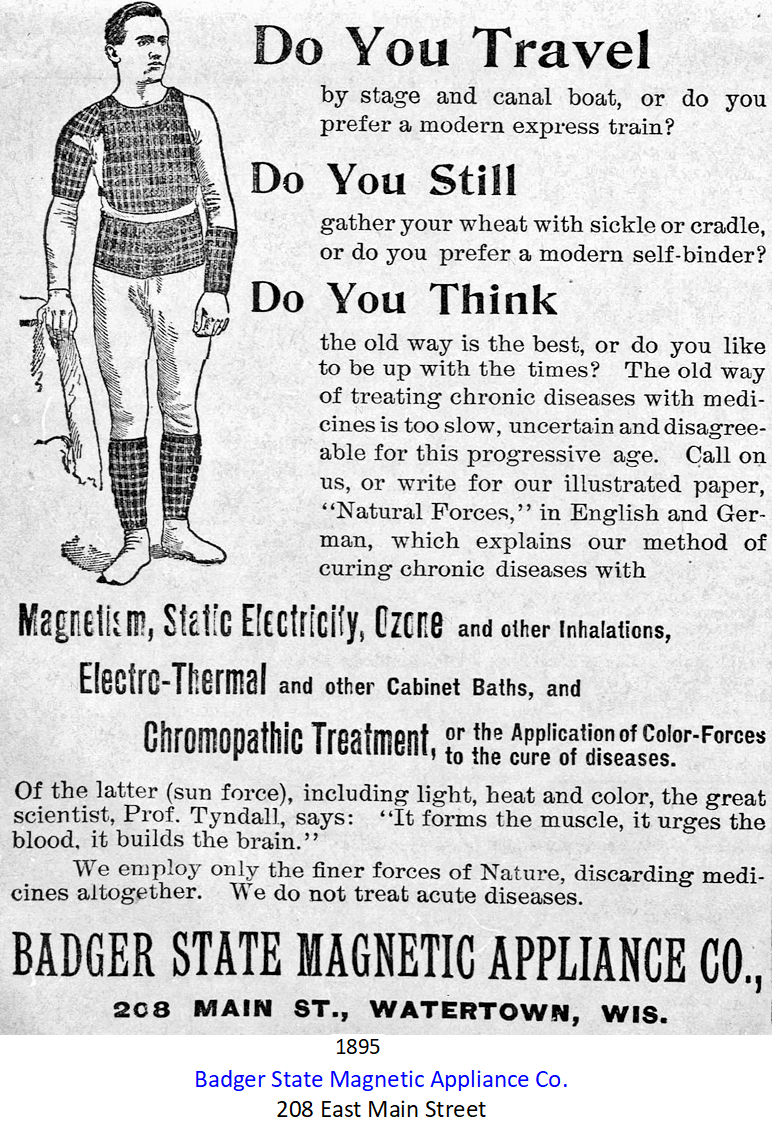 Do You Travel

by stage and canal boat, or do you prefer a modern express train?

Do You Still

gather your wheat with sickle or cradle, or do you prefer a modern self-binder?

Do You Think

the old way is the best, or do you like to be up with the times? The old way of treating chronic diseases with medicines is too slow, uncertain and disagreeable for this progressive age. Call on us, or write for our illustrated paper, "Natural Forces," in English and German, which explains our method of curing chronic diseases with

Magnetism, Static Electricity, Ozone and other Inhalations,

Electro-Thermal and other Cabinet Baths, and

Chromopathic Treatment, or the Application of Color-Forces to the cure of diseases.

Of the latter (sun force), including light, heat and color, the great scientist, Prof. Tyndall, says: "It forms the muscle, it urges the blood, it builds the brain."

We employ only the finer forces of Nature, discarding medicines altogether. We do not treat acute diseases.

BADGER STATE MAGNETIC APPLIANCE CO.,

208 MAIN ST., WATERTOWN, WIS.

1895

Badger State Magnetic Appliance Co.

208 East Main Street